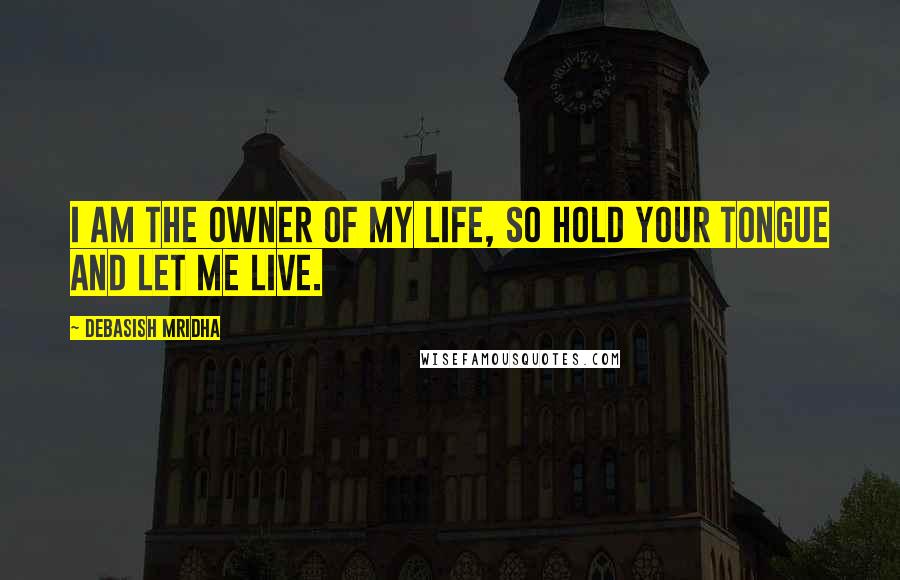 I AM THE OWNER OF MY LIFE, SO HOLD YOUR TONGUE AND LET ME LIVE.

~ DEBASISH MRIDHA

WISEFAMOUSQUOTES.COM